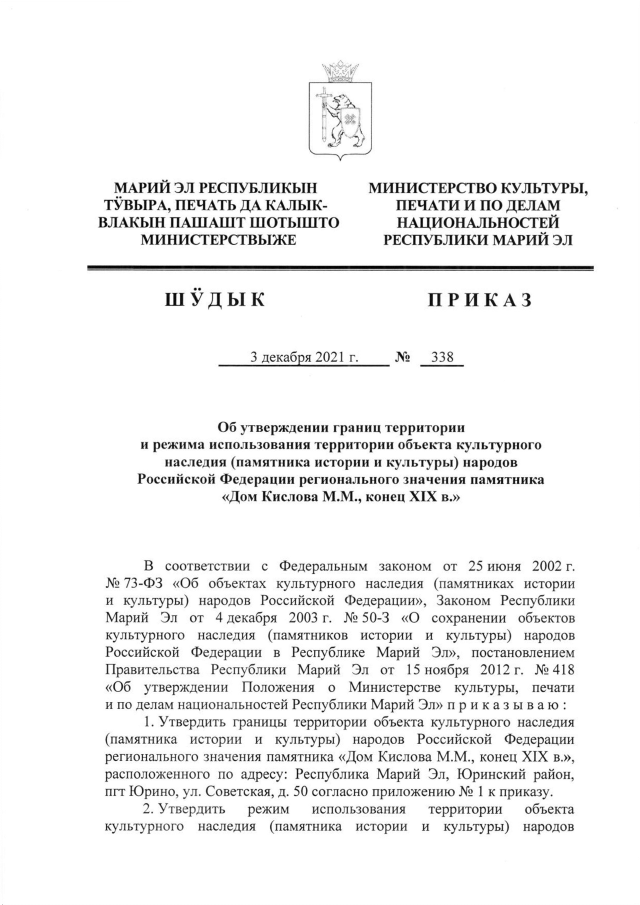 МАРИЙ ЭЛ РЕСПУБЛИКЫН ТӰВЫРА, ПЕЧАТЬ ДА КАЛЫК-ВЛАКЫН ПАШАШТ ШОТЫШТО МИНИСТЕРСТВЫЖЕ

МИНИСТЕРСТВО КУЛЬТУРЫ, ПЕЧАТИ И ПО ДЕЛАМ НАЦИОНАЛЬНОСТЕЙ РЕСПУБЛИКИ МАРИЙ ЭЛ

ШӰДЫК

ПРИКАЗ

3 декабря 2021 г. № 338

Об утверждении границ территории и режима использования территории объекта культурного наследия (памятника истории и культуры) народов Российской Федерации регионального значения памятника «Дом Кислова М.М., конец XIX в.»

В соответствии с Федеральным законом от 25 июня 2002 г. № 73-ФЗ «Об объектах культурного наследия (памятниках истории и культуры) народов Российской Федерации», Законом Республики Марий Эл от 4 декабря 2003 г. № 50-З «О сохранении объектов культурного наследия (памятников истории и культуры) народов Российской Федерации в Республике Марий Эл», постановлением Правительства Республики Марий Эл от 15 ноября 2012 г. № 418 «Об утверждении Положения о Министерстве культуры, печати и по делам национальностей Республики Марий Эл» п р и к а з ы в а ю :

1. Утвердить границы территории объекта культурного наследия (памятника истории и культуры) народов Российской Федерации регионального значения памятника «Дом Кислова М.М., конец XIX в.», расположенного по адресу: Республика Марий Эл, Юринский район, пгт Юрино, ул. Советская, д. 50 согласно приложению № 1 к приказу.

2. Утвердить режим использования территории объекта культурного наследия (памятника истории и культуры) народов